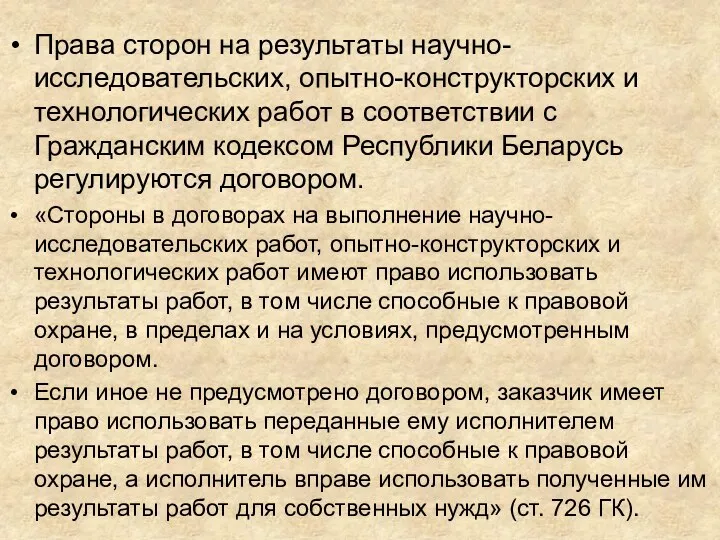 • Права сторон на результаты научно-исследовательских, опытно-конструкторских и технологических работ в соответствии с Гражданским кодексом Республики Беларусь регулируются договором.

• «Стороны в договорах на выполнение научно-исследовательских работ, опытно-конструкторских и технологических работ имеют право использовать результаты работ, в том числе способные к правовой охране, в пределах и на условиях, предусмотренным договором.

• Если иное не предусмотрено договором, заказчик имеет право использовать переданные ему исполнителем результаты работ, в том числе способные к правовой охране, а исполнитель вправе использовать полученные им результаты работ для собственных нужд» (ст. 726 ГК).